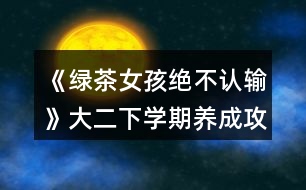 《绿茶女孩绝不认输》大二下学期养成攻